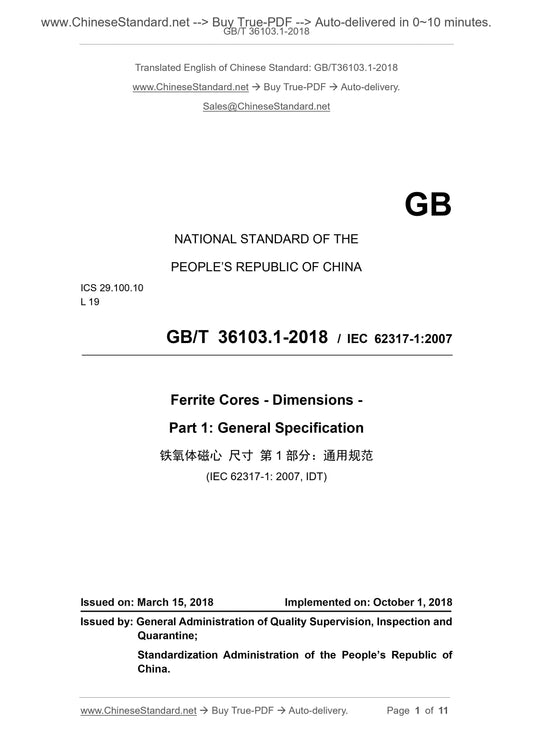 www.ChineseStandard.net --> Buy True-PDF --> Auto-delivered in 0~10 minutes.
GB/T 36103.1-2018

Translated English of Chinese Standard: GB/T36103.1-2018

www.ChineseStandard.net → Buy True-PDF → Auto-delivery.

Sales@ChineseStandard.net

GB

NATIONAL STANDARD OF THE

PEOPLE'S REPUBLIC OF CHINA

ICS 29.100.10
L 19

GB/T 36103.1-2018 / IEC 62317-1:2007

Ferrite Cores - Dimensions -

Part 1: General Specification

铁氧体磁心 尺寸 第 1 部分：通用规范

(IEC 62317-1: 2007, IDT)

Issued on: March 15, 2018 Implemented on: October 1, 2018

Issued by: General Administration of Quality Supervision, Inspection and Quarantine;

Standardization Administration of the People's Republic of China.

www.ChineseStandard.net → Buy True-PDF → Auto-delivery. Page 1 of 11